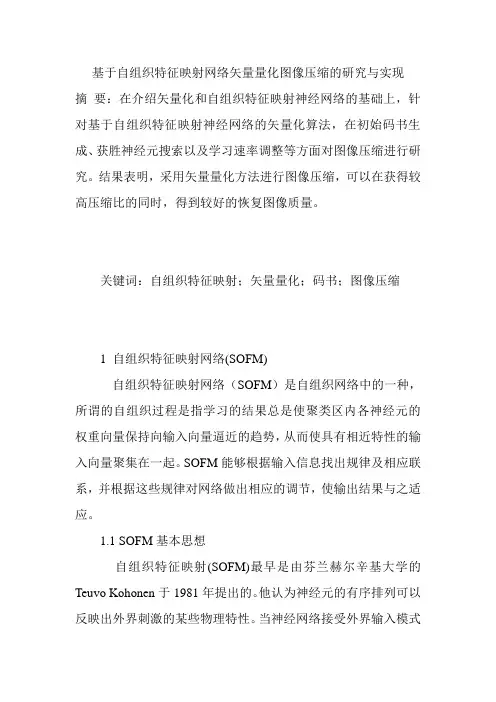 基于自组织特征映射网络矢量量化图像压缩的研究与实现

摘 要：在介绍矢量化和自组织特征映射神经网络的基础上，针对基于自组织特征映射神经网络的矢量化算法，在初始码书生成、获胜神经元搜索以及学习速率调整等方面对图像压缩进行研究。结果表明，采用矢量量化方法进行图像压缩，可以在获得较高压缩比的同时，得到较好的恢复图像质量。

关键词：自组织特征映射；矢量量化；码书；图像压缩

1 自组织特征映射网络(SOFM)

自组织特征映射网络（SOFM）是自组织网络中的一种，所谓的自组织过程是指学习的结果总是使聚类区内各神经元的权重向量保持向输入向量逼近的趋势，从而使具有相近特性的输入向量聚集在一起。SOFM 能够根据输入信息找出规律及相应联系，并根据这些规律对网络做出相应的调节，使输出结果与之适应。

1.1 SOFM 基本思想

自组织特征映射(SOFM)最早是由芬兰赫尔辛基大学的 Teuvo Kohonen 于 1981 年提出的。他认为神经元的有序排列可以反映出外界刺激的某些物理特性。当神经网络接受外界输入模式